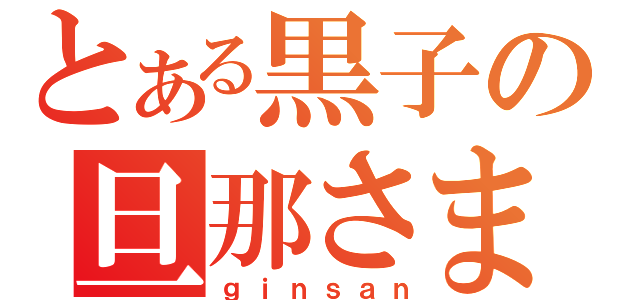 とある黒子の
旦那さま
ginsan